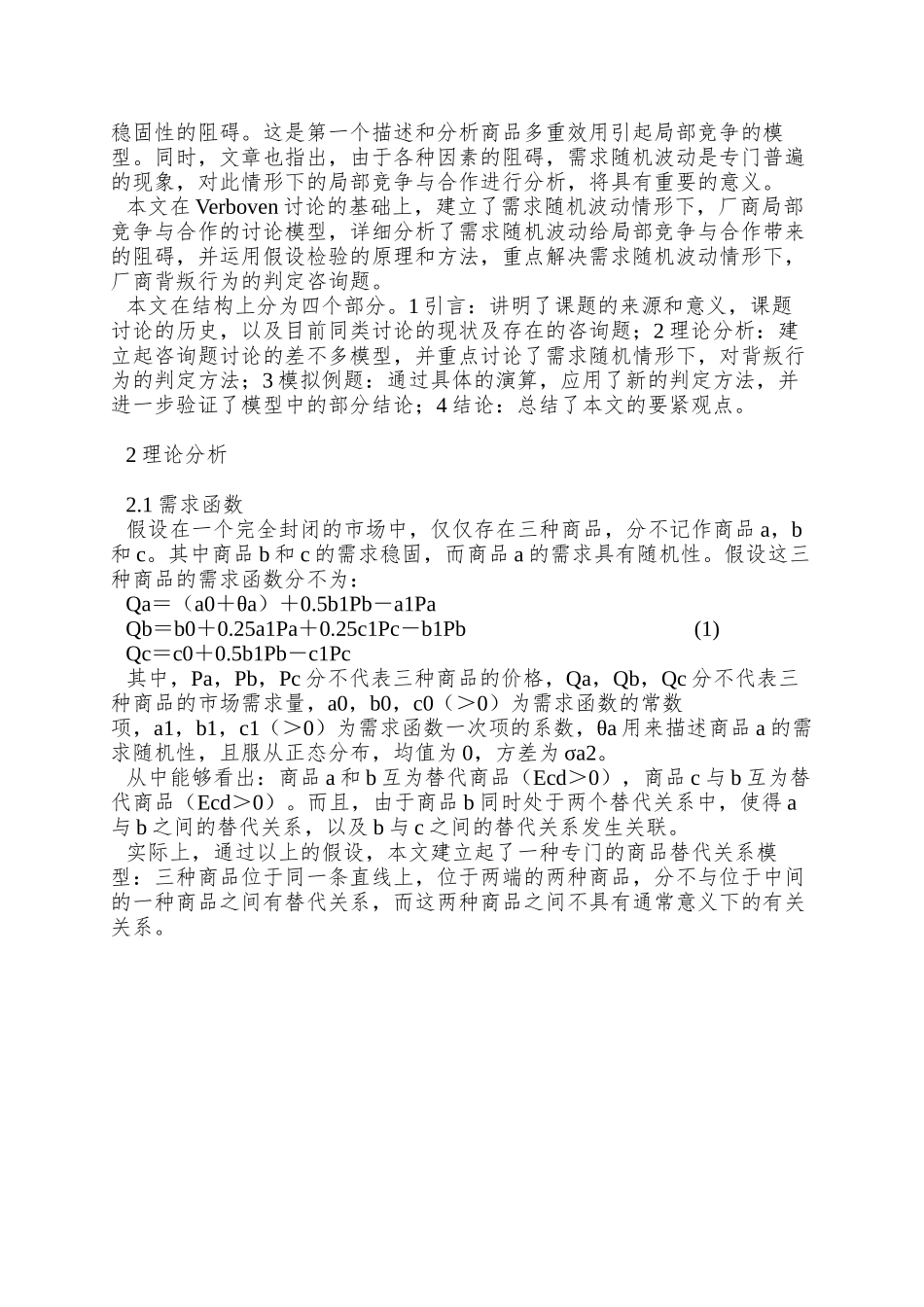 稳固性的阻碍。这是第一个描述和分析商品多重效用引起局部竞争的模型。同时，文章也指出，由于各种因素的阻碍，需求随机波动是专门普遍的现象，对此情形下的局部竞争与合作进行分析，将具有重要的意义。

本文在 Verboven 讨论的基础上，建立了需求随机波动情形下，厂商局部竞争与合作的讨论模型，详细分析了需求随机波动给局部竞争与合作带来的阻碍，并运用假设检验的原理和方法，重点解决需求随机波动情形下，厂商背叛行为的判定咨询题。

本文在结构上分为四个部分。1 引言：讲明了课题的来源和意义，课题讨论的历史，以及目前同类讨论的现状及存在的咨询题；2 理论分析：建立起咨询题讨论的差不多模型，并重点讨论了需求随机情形下，对背叛行为的判定方法；3 模拟例题：通过具体的演算，应用了新的判定方法，并进一步验证了模型中的部分结论；4 结论：总结了本文的要紧观点。

2 理论分析

2.1 需求函数

假设在一个完全封闭的市场中，仅仅存在三种商品，分不记作商品 a，b 和 c。其中商品 b 和 c 的需求稳固，而商品 a 的需求具有随机性。假设这三种商品的需求函数分不为：

Qa＝（a0＋θa）＋0.5b1Pb－a1Pa

Qb＝b0＋0.25a1Pa＋0.25c1Pc－b1Pb (1)

Qc＝c0＋0.5b1Pb－c1Pc

其中，Pa，Pb，Pc 分不代表三种商品的价格，Qa，Qb，Qc 分不代表三种商品的市场需求量，a0，b0，c0（＞0）为需求函数的常数项，a1，b1，c1（＞0）为需求函数一次项的系数，θa 用来描述商品 a 的需求随机性，且服从正态分布，均值为 0，方差为 σa2。

从中能够看出：商品 a 和 b 互为替代商品（Ecd＞0），商品 c 与 b 互为替代商品（Ecd＞0）。而且，由于商品 b 同时处于两个替代关系中，使得 a 与 b 之间的替代关系，以及 b 与 c 之间的替代关系发生关联。

实际上，通过以上的假设，本文建立起了一种专门的商品替代关系模型：三种商品位于同一条直线上，位于两端的两种商品，分不与位于中间的一种商品之间有替代关系，而这两种商品之间不具有通常意义下的有关关系。